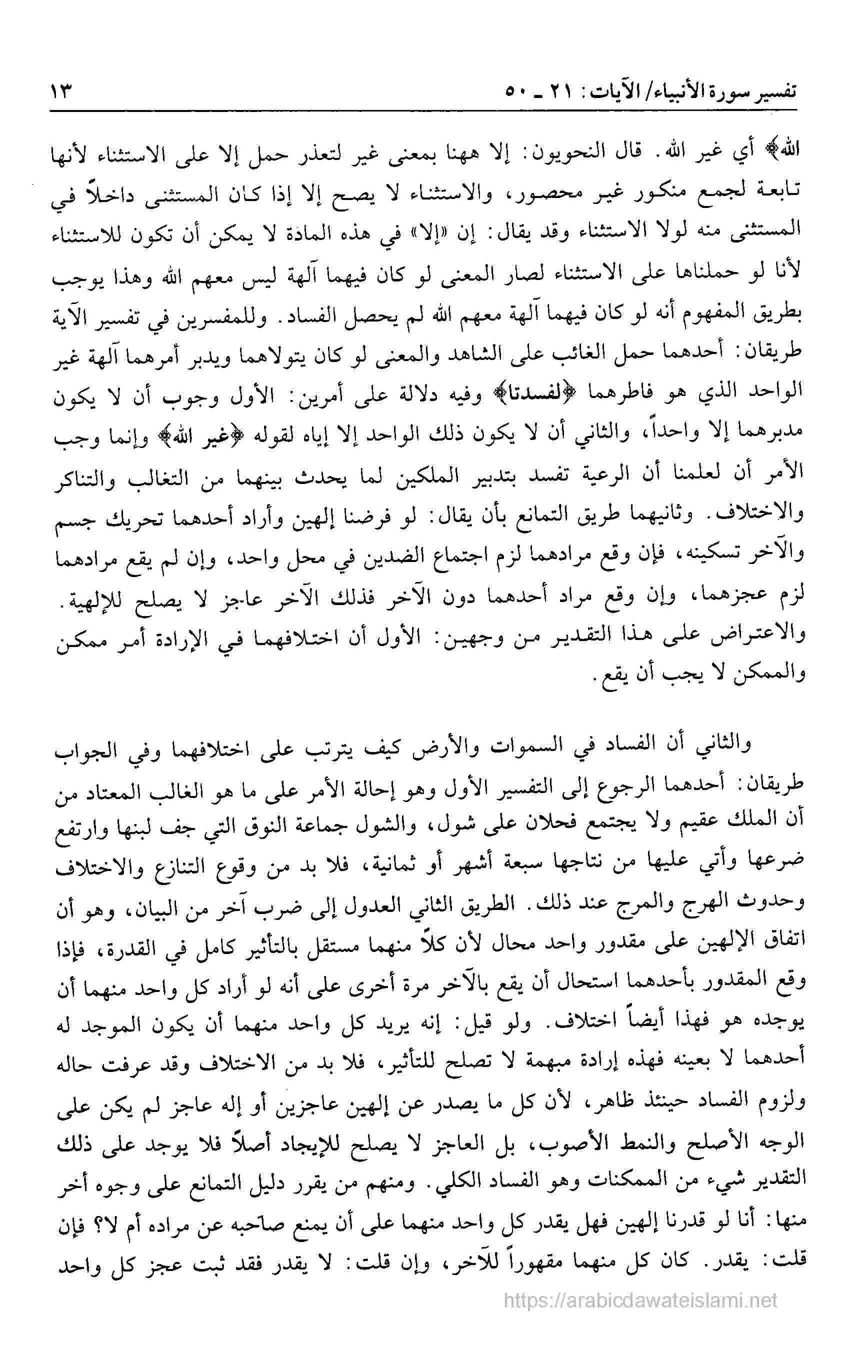 تفسير سورة الأنبياء/ الآيات: ٢١ ـ ٥٠

١٣

الله﴾ أي غير الله. قال النحويون: إلا ههنا بمعنى غير لتعذر حمل إلا على الاستثناء لأنها تابعة لجمع منكور غير محصور، والاستثناء لا يصح إلا إذا كان المستثنى داخلاً في المستثنى منه لولا الاستثناء وقد يقال: إن «إلا» في هذه المادة لا يمكن أن تكون للاستثناء لأنا لو حملناها على الاستثناء لصار المعنى لو كان فيهما آلهة ليس معهم الله وهذا يوجب بطريق المفهوم أنه لو كان فيهما آلهة معهم الله لم يحصل الفساد. وللمفسرين في تفسير الآية طريقان: أحدهما حمل الغائب على الشاهد والمعنى لو كان يتولاهما ويدبر أمرهما آلهة غير الواحد الذي هو فاطرهما ﴿لفسدتا﴾ وفيه دلالة على أمرين: الأول وجوب أن لا يكون مدبرهما إلا واحداً، والثاني أن لا يكون ذلك الواحد إلا إياه لقوله ﴿غير الله﴾ وإنما وجب الأمر أن لعلمنا أن الرعية تفسد بتدبير الملكين لما يحدث بينهما من التغالب والتناكر والاختلاف. وثانيهما طريق التمانع بأن يقال: لو فرضنا إلهين وأراد أحدهما تحريك جسم والآخر تسكينه، فإن وقع مرادهما لزم اجتماع الضدين في محل واحد، وإن لم يقع مرادهما لزم عجزهما، وإن وقع مراد أحدهما دون الآخر فذلك الآخر عاجز لا يصلح للإلهية. والاعتراض على هذا التقدير من وجهين: الأول أن اختلافهما في الإرادة أمر ممكن والممكن لا يجب أن يقع.

والثاني أن الفساد في السموات والأرض كيف يترتب على اختلافهما وفي الجواب طريقان: أحدهما الرجوع إلى التفسير الأول وهو إحالة الأمر على ما هو الغالب المعتاد من أن الملك عقيم ولا يجتمع فحلان على شول، والشول جماعة النوق التي جف لبنها وارتفع ضرعها وأتي عليها من نتاجها سبعة أشهر أو ثمانية، فلا بد من وقوع التنازع والاختلاف وحدوث الهرج والمرج عند ذلك. الطريق الثاني العدول إلى ضرب آخر من البيان، وهو أن اتفاق الإلهين على مقدور واحد محال لأن كلاً منهما مستقل بالتأثير كامل في القدرة، فإذا وقع المقدور بأحدهما استحال أن يقع بالآخر مرة أخرى على أنه لو أراد كل واحد منهما أن يوجده هو فهذا أيضاً اختلاف. ولو قيل: إنه يريد كل واحد منهما أن يكون الموجد له أحدهما لا بعينه فهذه إرادة مبهمة لا تصلح للتأثير، فلا بد من الاختلاف وقد عرفت حاله ولزوم الفساد حينئذ ظاهر، لأن كل ما يصدر عن إلهين عاجزين أو إله عاجز لم يكن على الوجه الأصلح والنمط الأصوب، بل العاجز لا يصلح للإيجاد أصلاً فلا يوجد على ذلك التقدير شيء من الممكنات وهو الفساد الكلي. ومنهم من يقرر دليل التمانع على وجوه أخر منها: أنا لو قدرنا إلهين فهل يقدر كل واحد منهما على أن يمنع صاحبه عن مراده أم لا؟ فإن قلت: يقدر. كان كل منهما مقهوراً للآخر، وإن قلت: لا يقدر فقد ثبت عجز كل واحد

https://arabicdawateislami.net